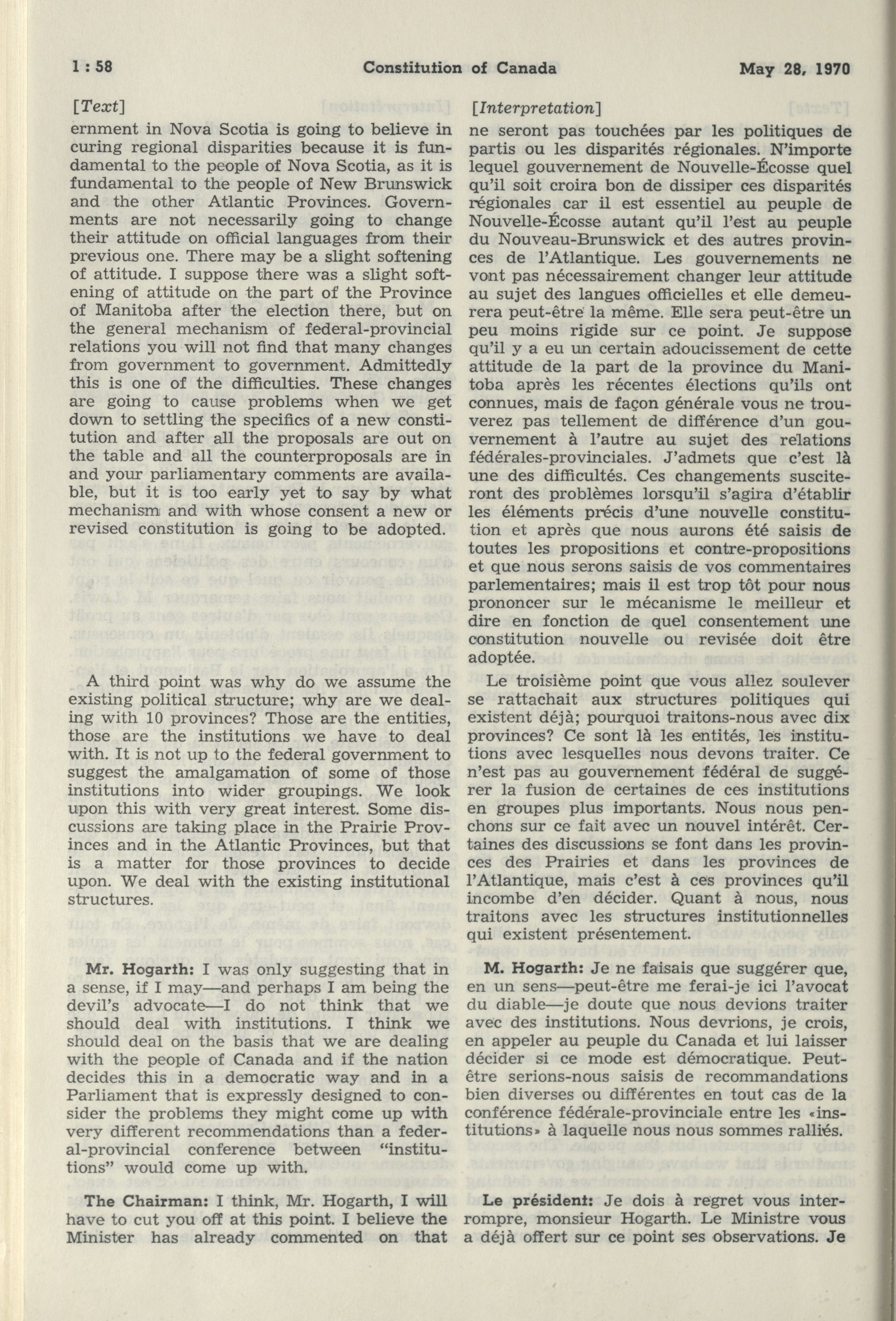 1 : 58 Constitution of Canada May 28, 1970

[Text]

ernment in Nova Scotia is going to believe in curing regional disparities because it is fundamental to the people of Nova Scotia, as it is fundamental to the people of New Brunswick and the other Atlantic Provinces. Governments are not necessarily going to change their attitude on official languages from their previous one. There may be a slight softening of attitude. I suppose there was a slight softening of attitude on the part of the Province of Manitoba after the election there, but on the general mechanism of federal-provincial relations you will not find that many changes from government to government. Admittedly this is one of the difficulties. These changes are going to cause problems when we get down to settling the specifics of a new constitution and after all the proposals are out on the table and all the counterproposals are in and your parliamentary comments are available, but it is too early yet to say by what mechanism and with whose consent a new or revised constitution is going to be adopted.

A third point was why do we assume the existing political structure; why are we dealing with 10 provinces? Those are the entities, those are the institutions we have to deal with. It is not up to the federal government to suggest the amalgamation of some of those institutions into wider groupings. We look upon this with very great interest. Some discussions are taking place in the Prairie Provinces and in the Atlantic Provinces, but that is a matter for those provinces to decide upon. We deal with the existing institutional structures.

Mr. Hogarth: I was only suggesting that in a sense, if I may—and perhaps I am being the devil's advocate—I do not think that we should deal with institutions. I think we should deal on the basis that we are dealing with the people of Canada and if the nation decides this in a democratic way and in a Parliament that is expressly designed to consider the problems they might come up with very different recommendations than a federal-provincial conference between "institutions" would come up with.

The Chairman: I think, Mr. Hogarth, I will have to cut you off at this point. I believe the Minister has already commented on that

[Interpretation]

ne seront pas touchées par les politiques de partis ou les disparités régionales. N'importe lequel gouvernement de Nouvelle-Écosse quel qu'il soit croira bon de dissiper ces disparités régionales car il est essentiel au peuple de Nouvelle-Écosse autant qu'il l'est au peuple du Nouveau-Brunswick et des autres provinces de l'Atlantique. Les gouvernements ne vont pas nécessairement changer leur attitude au sujet des langues officielles et elle demeurera peut-être la même. Elle sera peut-être un peu moins rigide sur ce point. Je suppose qu'il y a eu un certain adoucissement de cette attitude de la part de la province du Manitoba après les récentes élections qu'ils ont connues, mais de façon générale vous ne trouverez pas tellement de différence d'un gouvernement à l'autre au sujet des relations fédérales-provinciales. J'admets que c'est là une des difficultés. Ces changements susciteront des problèmes lorsqu'il s'agira d'établir les éléments précis d'une nouvelle constitution et après que nous aurons été saisis de toutes les propositions et contre-propositions et que nous serons saisis de vos commentaires parlementaires; mais il est trop tôt pour nous prononcer sur le mécanisme le meilleur et dire en fonction de quel consentement une constitution nouvelle ou revisée doit être adoptée.

Le troisième point que vous allez soulever se rattachait aux structures politiques qui existent déjà; pourquoi traitons-nous avec dix provinces? Ce sont là les entités, les institutions avec lesquelles nous devons traiter. Ce n'est pas au gouvernement fédéral de suggérer la fusion de certaines de ces institutions en groupes plus importants. Nous nous penchons sur ce fait avec un nouvel intérêt. Certaines des discussions se font dans les provinces des Prairies et dans les provinces de l'Atlantique, mais c'est à ces provinces qu'il incombe d'en décider. Quant à nous, nous traitons avec les structures institutionnelles qui existent présentement.

M. Hogarth: Je ne faisais que suggérer que, en un sens—peut-être me ferai-je ici l'avocat du diable—je doute que nous devions traiter avec des institutions. Nous devrions, je crois, en appeler au peuple du Canada et lui laisser décider si ce mode est démocratique. Peut-être serions-nous saisis de recommandations bien diverses ou différentes en tout cas de la conférence fédérale-provinciale entre les «institutions» à laquelle nous nous sommes ralliés.

Le président: Je dois à regret vous interrompre, monsieur Hogarth. Le Ministre vous a déjà offert sur ce point ses observations. Je